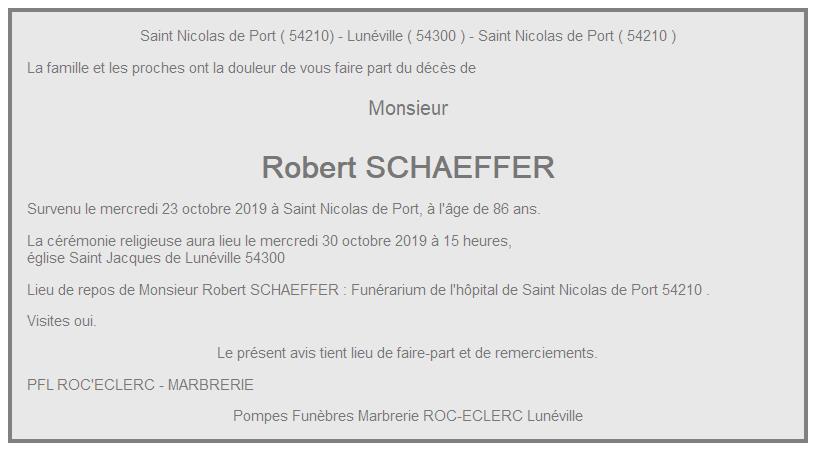 Saint Nicolas de Port ( 54210) - Lunéville ( 54300 ) - Saint Nicolas de Port ( 54210 )

La famille et les proches ont la douleur de vous faire part du décès de

Monsieur

Robert SCHAEFFER

Survenu le mercredi 23 octobre 2019 à Saint Nicolas de Port, à l'âge de 86 ans.

La cérémonie religieuse aura lieu le mercredi 30 octobre 2019 à 15 heures,
église Saint Jacques de Lunéville 54300

Lieu de repos de Monsieur Robert SCHAEFFER : Funérarium de l'hôpital de Saint Nicolas de Port 54210 .

Visites oui.

Le présent avis tient lieu de faire-part et de remerciements.

PFL ROC'ECLERC - MARBRERIE

Pompes Funèbres Marbrerie ROC-ECLERC Lunéville